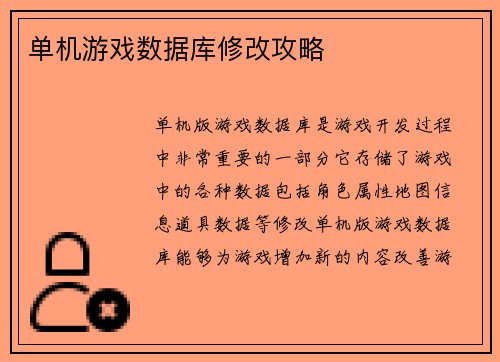 单机游戏数据库修改攻略

单机版游戏数据库是游戏开发过程中非常重要的一部分它存储了游戏中的各种数据包括角色属性地图信息道具数据等修改单机版游戏数据库能够为游戏增加新的内容改善游